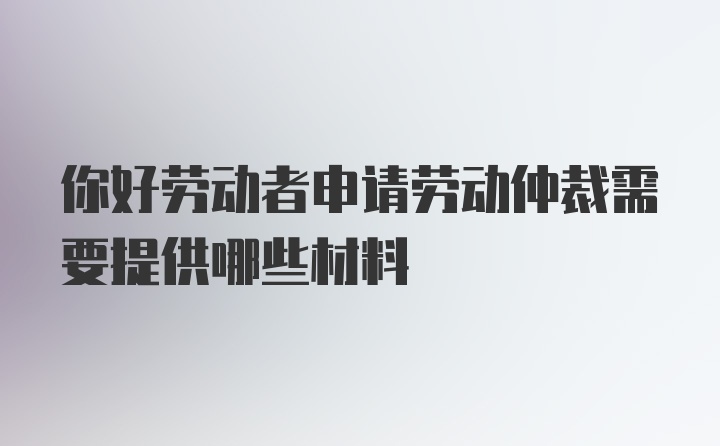 你好劳动者申请劳动仲裁需要提供哪些材料